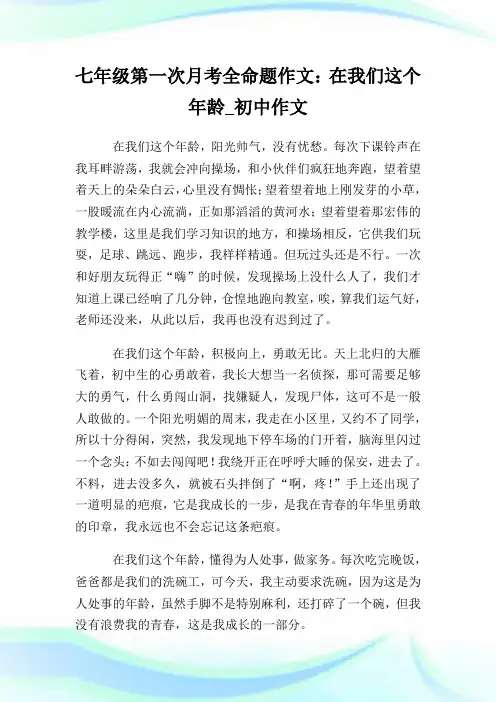 七年级第一次月考全命题作文：在我们这个年龄_初中作文

在我们这个年龄，阳光帅气，没有忧愁。每次下课铃声在我耳畔游荡，我就会冲向操场，和小伙伴们疯狂地奔跑，望着望着天上的朵朵白云，心里没有惆怅；望着望着地上刚发芽的小草，一股暖流在内心流淌，正如那滔滔的黄河水；望着望着那宏伟的教学楼，这里是我们学习知识的地方，和操场相反，它供我们玩耍，足球、跳远、跑步，我样样精通。但玩过头还是不行。一次和好朋友玩得正“嗨”的时候，发现操场上没什么人了，我们才知道上课已经响了几分钟，仓惶地跑向教室，唉，算我们运气好，老师还没来，从此以后，我再也没有迟到过了。

在我们这个年龄，积极向上，勇敢无比。天上北归的大雁飞着，初中生的心勇敢着，我长大想当一名侦探，那可需要足够大的勇气，什么勇闯山洞，找嫌疑人，发现尸体，这可不是一般人敢做的。一个阳光明媚的周末，我走在小区里，又约不了同学，所以十分得闲，突然，我发现地下停车场的门开着，脑海里闪过一个念头：不如去闯闯吧！我绕开正在呼呼大睡的保安，进去了。不料，进去没多久，就被石头拌倒了“啊，疼！”手上还出现了一道明显的疤痕，它是我成长的一步，是我在青春的年华里勇敢的印章，我永远也不会忘记这条疤痕。

在我们这个年龄，懂得为人处事，做家务。每次吃完晚饭，爸爸都是我们的洗碗工，可今天，我主动要求洗碗，因为这是为人处事的年龄，虽然手脚不是特别麻利，还打碎了一个碗，但我没有浪费我的青春，这是我成长的一部分。